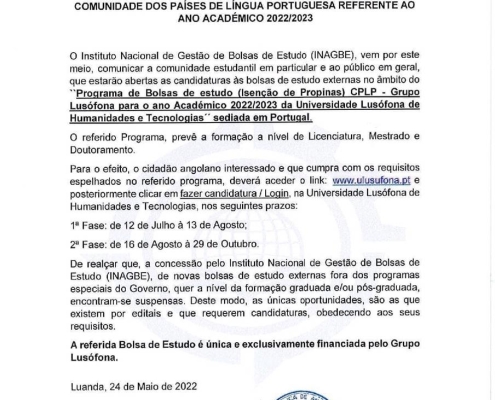 COMUNIDADE DOS PAÍSES DE LÍNGUA PORTUGUESA REFERENTE AO ANO ACADÉMICO 2022/2023

O Instituto Nacional de Gestão de Bolsas de Estudo (INAGBE), vem por este meio, comunicar a comunidade estudantil em particular e ao público em geral, que estarão abertas as candidaturas às bolsas de estudo externas no âmbito do ``Programa de Bolsas de estudo (Isenção de Propinas) CPLP - Grupo Lusófona para o ano Académico 2022/2023 da Universidade Lusófona de Humanidades e Tecnologias´´ sediada em Portugal.

O referido Programa, prevê a formação a nível de Licenciatura, Mestrado e Doutoramento.

Para o efeito, o cidadão angolano interessado e que cumpra com os requisitos espelhados no referido programa, deverá aceder o link: www.ulusufona.pt e posteriormente clicar em fazer candidatura / Login, na Universidade Lusófona de Humanidades e Tecnologias, nos seguintes prazos:

1ª Fase: de 12 de Julho à 13 de Agosto;

2ª Fase: de 16 de Agosto à 29 de Outubro.

De realçar que, a concessão pelo Instituto Nacional de Gestão de Bolsas de Estudo (INAGBE), de novas bolsas de estudo externas fora dos programas especiais do Governo, quer a nível da formação graduada e/ou pós-graduada, encontram-se suspensas. Deste modo, as únicas oportunidades, são as que existem por editais e que requerem candidaturas, obedecendo aos seus requisitos.

A referida Bolsa de Estudo é única e exclusivamente financiada pelo Grupo Lusófona.

Luanda, 24 de Maio de 2022